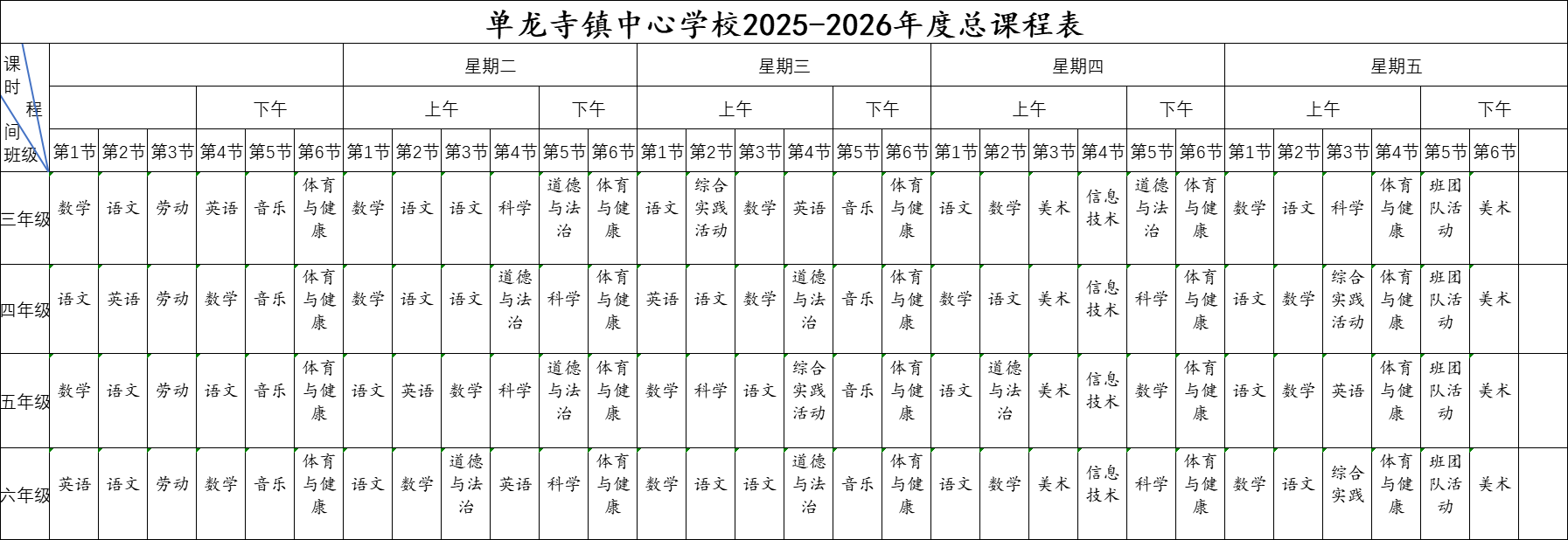 单龙寺镇中心学校2025-2026年度总课程表

| 课时 程 间 班级 | | | | | | | 星期二 | | | | | | 星期三 | | | | | | 星期四 | | | | | | 星期五 | | | | | |
|---|---|---|---|---|---|---|---|---|---|---|---|---|---|---|---|---|---|---|---|---|---|---|---|---|---|---|---|---|---|---|
| | | | | 下午 | | | 上午 | | | | 下午 | | 上午 | | | | 下午 | | 上午 | | | | 下午 | | 上午 | | | | 下午 | |
| | 第1节 | 第2节 | 第3节 | 第4节 | 第5节 | 第6节 | 第1节 | 第2节 | 第3节 | 第4节 | 第5节 | 第6节 | 第1节 | 第2节 | 第3节 | 第4节 | 第5节 | 第6节 | 第1节 | 第2节 | 第3节 | 第4节 | 第5节 | 第6节 | 第1节 | 第2节 | 第3节 | 第4节 | 第5节 | 第6节 |
| 三年级 | 数学 | 语文 | 劳动 | 英语 | 音乐 | 体育与健康 | 数学 | 语文 | 语文 | 科学 | 道德与法治 | 体育与健康 | 语文 | 综合实践活动 | 数学 | 英语 | 音乐 | 体育与健康 | 语文 | 数学 | 美术 | 信息技术 | 道德与法治 | 体育与健康 | 数学 | 语文 | 科学 | 体育与健康 | 班团队活动 | 美术 |
| 四年级 | 语文 | 英语 | 劳动 | 数学 | 音乐 | 体育与健康 | 数学 | 语文 | 语文 | 道德与法治 | 科学 | 体育与健康 | 英语 | 语文 | 数学 | 道德与法治 | 音乐 | 体育与健康 | 数学 | 语文 | 美术 | 信息技术 | 科学 | 体育与健康 | 语文 | 数学 | 综合实践活动 | 体育与健康 | 班团队活动 | 美术 |
| 五年级 | 数学 | 语文 | 劳动 | 语文 | 音乐 | 体育与健康 | 语文 | 英语 | 数学 | 科学 | 道德与法治 | 体育与健康 | 数学 | 科学 | 语文 | 综合实践活动 | 音乐 | 体育与健康 | 语文 | 道德与法治 | 美术 | 信息技术 | 数学 | 体育与健康 | 语文 | 数学 | 英语 | 体育与健康 | 班团队活动 | 美术 |
| 六年级 | 英语 | 语文 | 劳动 | 数学 | 音乐 | 体育与健康 | 语文 | 数学 | 道德与法治 | 英语 | 科学 | 体育与健康 | 数学 | 语文 | 语文 | 道德与法治 | 音乐 | 体育与健康 | 语文 | 数学 | 美术 | 信息技术 | 科学 | 体育与健康 | 数学 | 语文 | 综合实践 | 体育与健康 | 班团队活动 | 美术 |